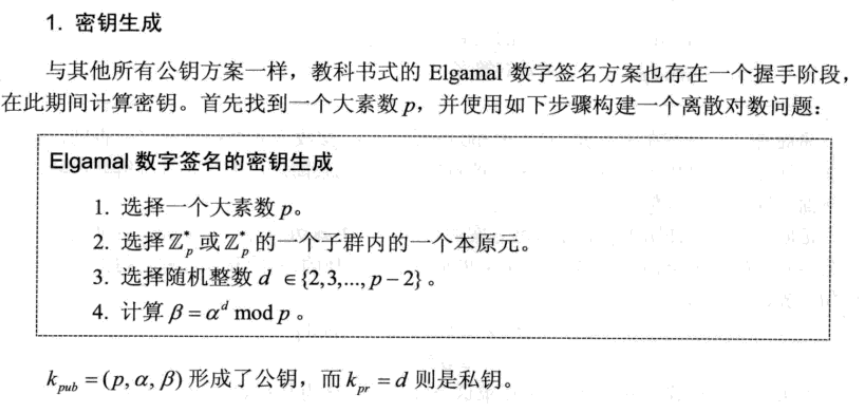 1. 密钥生成

与其他所有公钥方案一样，教科书式的 Elgamal 数字签名方案也存在一个握手阶段，在此期间计算密钥。首先找到一个大素数 $p$，并使用如下步骤构建一个离散对数问题：

Elgamal 数字签名的密钥生成

1. 选择一个大素数 $p$。
2. 选择 $\mathbb{Z}_p^*$ 或 $\mathbb{Z}_p^*$ 的一个子群内的一个本原元。
3. 选择随机整数 $d \in \{2,3,...,p-2\}$。
4. 计算 $\beta = \alpha^d \bmod p$。

$k_{pub} = (p, \alpha, \beta)$ 形成了公钥，而 $k_{pr} = d$ 则是私钥。